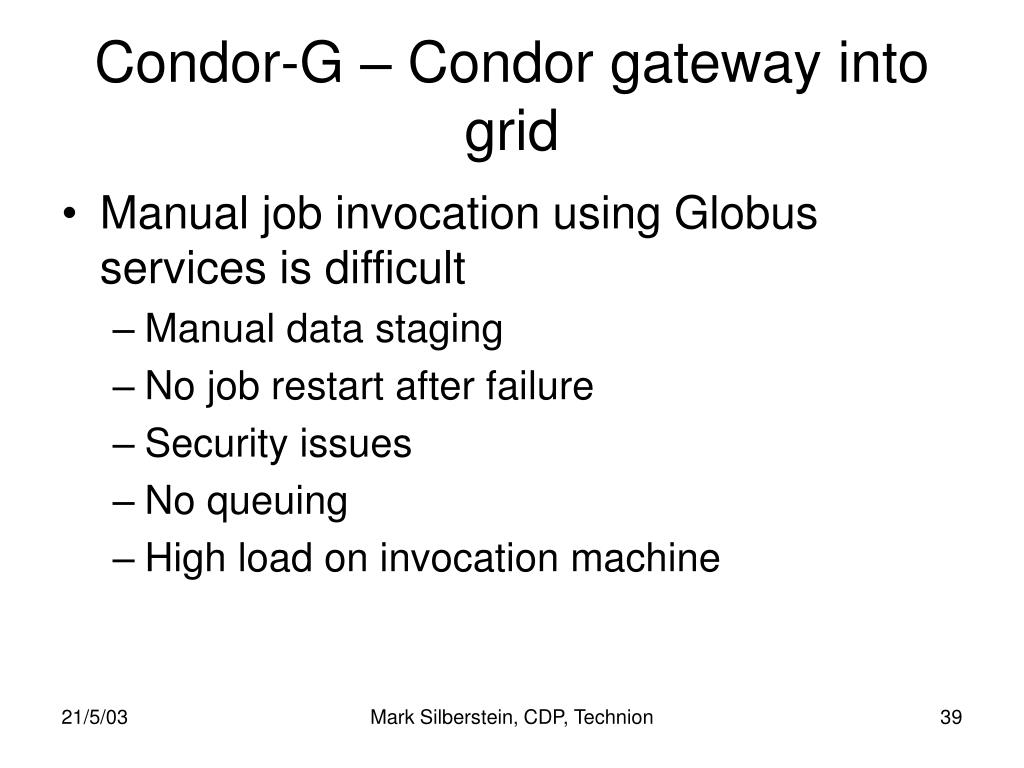 Condor-G – Condor gateway into grid

• Manual job invocation using Globus services is difficult
– Manual data staging
– No job restart after failure
– Security issues
– No queuing
– High load on invocation machine

21/5/03
Mark Silberstein, CDP, Technion
39